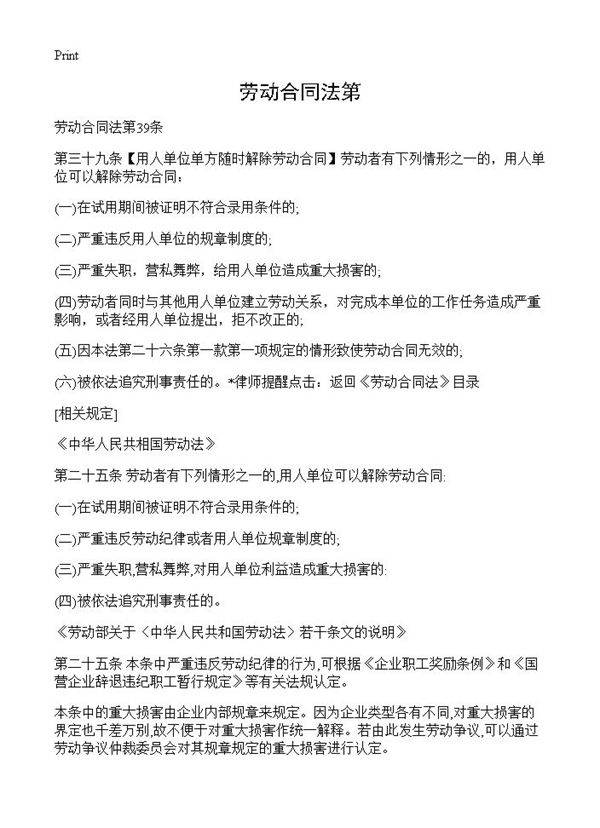 Print

劳动合同法第

劳动合同法第39条

第三十九条【用人单位单方随时解除劳动合同】劳动者有下列情形之一的，用人单位可以解除劳动合同：

(一)在试用期间被证明不符合录用条件的；

(二)严重违反用人单位的规章制度的；

(三)严重失职，营私舞弊，给用人单位造成重大损害的；

(四)劳动者同时与其他用人单位建立劳动关系，对完成本单位的工作任务造成严重影响，或者经用人单位提出，拒不改正的；

(五)因本法第二十六条第一款第一项规定的情形致使劳动合同无效的；

(六)被依法追究刑事责任的。*律师提醒点击：返回《劳动合同法》目录

[相关规定]

《中华人民共相国劳动法》

第二十五条 劳动者有下列情形之一的,用人单位可以解除劳动合同:

(一)在试用期间被证明不符合录用条件的;

(二)严重违反劳动纪律或者用人单位规章制度的;

(三)严重失职,营私舞弊,对用人单位利益造成重大损害的:

(四)被依法追究刑事责任的。

《劳动部关于〈中华人民共和国劳动法〉若干条文的说明》

第二十五条 本条中严重违反劳动纪律的行为,可根据《企业职工奖励条例》和《国营企业辞退违纪职工暂行规定》等有关法规认定。

本条中的重大损害由企业内部规章来规定。因为企业类型各有不同,对重大损害的界定也千差万别,故不便于对重大损害作统一解释。若由此发生劳动争议,可以通过劳动争议仲裁委员会对其规章规定的重大损害进行认定。